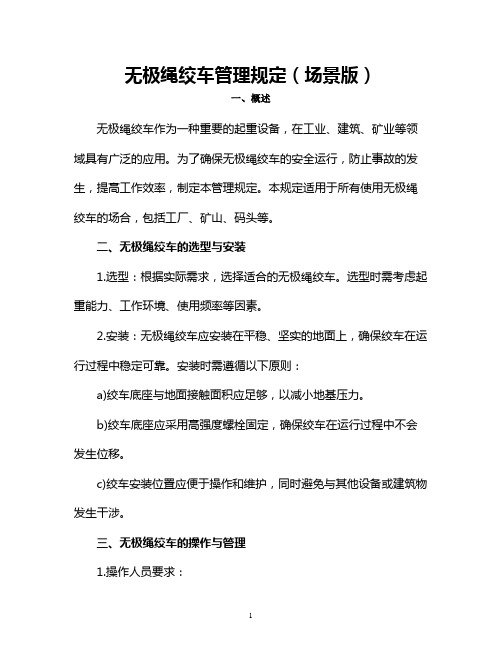 无极绳绞车管理规定（场景版）

一、概述

无极绳绞车作为一种重要的起重设备，在工业、建筑、矿业等领域具有广泛的应用。为了确保无极绳绞车的安全运行，防止事故的发生，提高工作效率，制定本管理规定。本规定适用于所有使用无极绳绞车的场合，包括工厂、矿山、码头等。

二、无极绳绞车的选型与安装

1.选型：根据实际需求，选择适合的无极绳绞车。选型时需考虑起重能力、工作环境、使用频率等因素。

2.安装：无极绳绞车应安装在平稳、坚实的地面上，确保绞车在运行过程中稳定可靠。安装时需遵循以下原则：

a)绞车底座与地面接触面积应足够，以减小地基压力。

b)绞车底座应采用高强度螺栓固定，确保绞车在运行过程中不会发生位移。

c)绞车安装位置应便于操作和维护，同时避免与其他设备或建筑物发生干涉。

三、无极绳绞车的操作与管理

1.操作人员要求：

1